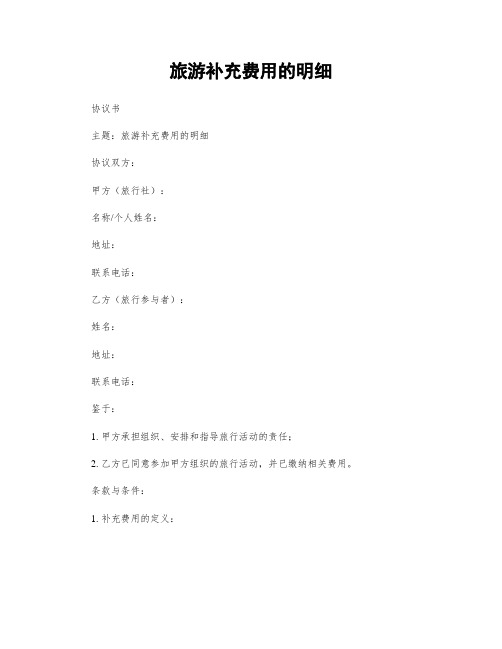 旅游补充费用的明细

协议书

主题：旅游补充费用的明细

协议双方：

甲方（旅行社）：

名称/个人姓名：

地址：

联系电话：

乙方（旅行参与者）：

姓名：

地址：

联系电话：

鉴于：

1. 甲方承担组织、安排和指导旅行活动的责任；

2. 乙方已同意参加甲方组织的旅行活动，并已缴纳相关费用。

条款与条件：

1. 补充费用的定义：